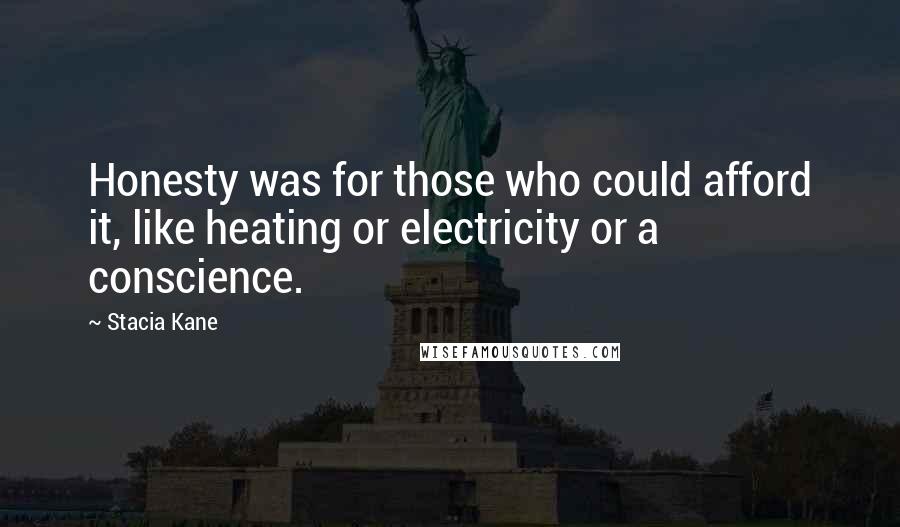 Honesty was for those who could afford it, like heating or electricity or a conscience.

~ Stacia Kane

WISEFAMOUSQUOTES.COM